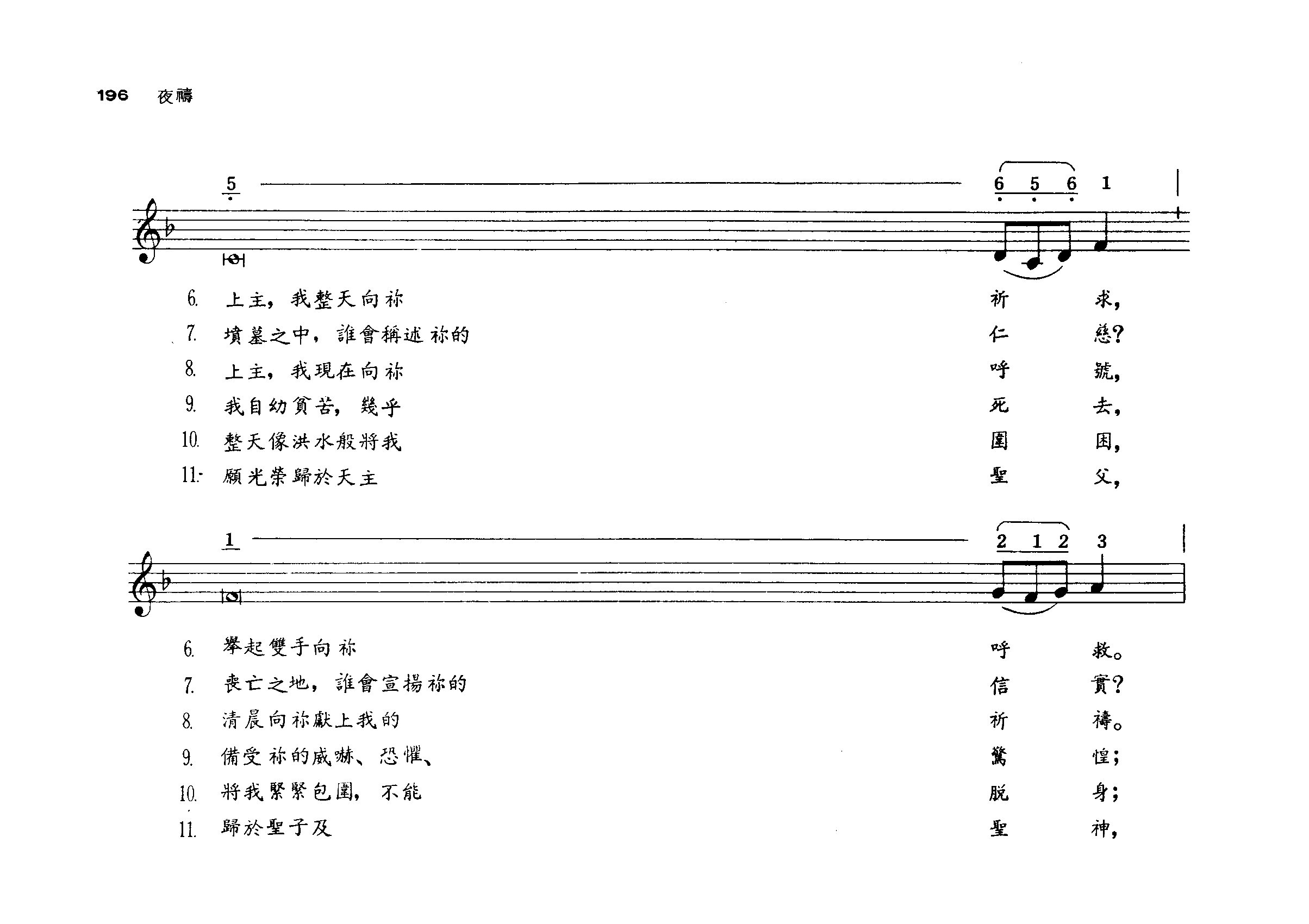 196 夜禱

5 6 5 6 1

6. 上主，我整天向祢 祈 求，
7. 墳墓之中，誰會稱述祢的 仁 慈？
8. 上主，我現在向祢 呼 號，
9. 我自幼貧苦，幾乎 死 去，
10. 整天像洪水般將我 圍 困，
11. 願光榮歸於天主 聖 父，

1 2 1 2 3

6. 舉起雙手向祢 呼 救。
7. 喪亡之地，誰會宣揚祢的 信 實？
8. 清晨向祢獻上我的 祈 禱。
9. 備受祢的威嚇、恐懼、 驚 惶；
10. 將我緊緊包圍，不能 脫 身；
11. 歸於聖子及 聖 神，